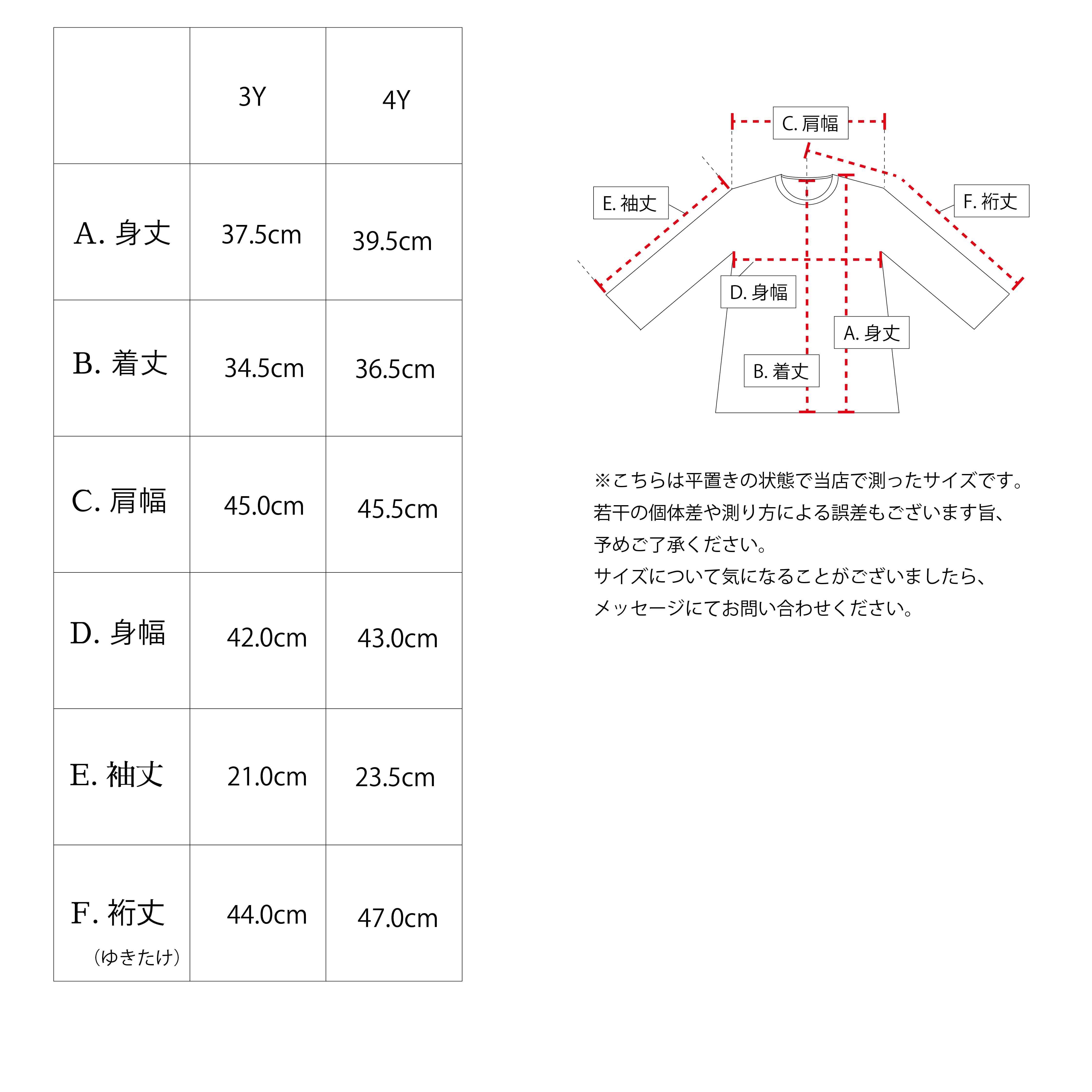 |  | 3Y | 4Y |
|---|---|---|
| A. 身丈 | 37.5cm | 39.5cm |
| B. 着丈 | 34.5cm | 36.5cm |
| C. 肩幅 | 45.0cm | 45.5cm |
| D. 身幅 | 42.0cm | 43.0cm |
| E. 袖丈 | 21.0cm | 23.5cm |
| F. 裄丈 (ゆきたけ) | 44.0cm | 47.0cm |

C. 肩幅
E. 袖丈
F. 裄丈
D. 身幅
A. 身丈
B. 着丈

※こちらは平置きの状態で当店で測ったサイズです。
若干の個体差や測り方による誤差もございます旨、
予めご了承ください。
サイズについて気になることがございましたら、
メッセージにてお問い合わせください。